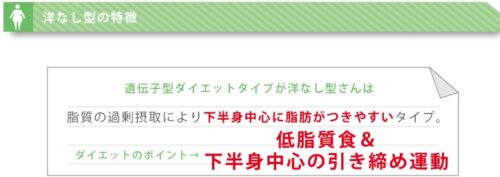 洋なし型の特徴

遺伝子型ダイエットタイプが洋なし型さんは

脂質の過剰摂取により下半身中心に脂肪がつきやすいタイプ。

ダイエットのポイント→ 低脂質食＆
下半身中心の引き締め運動